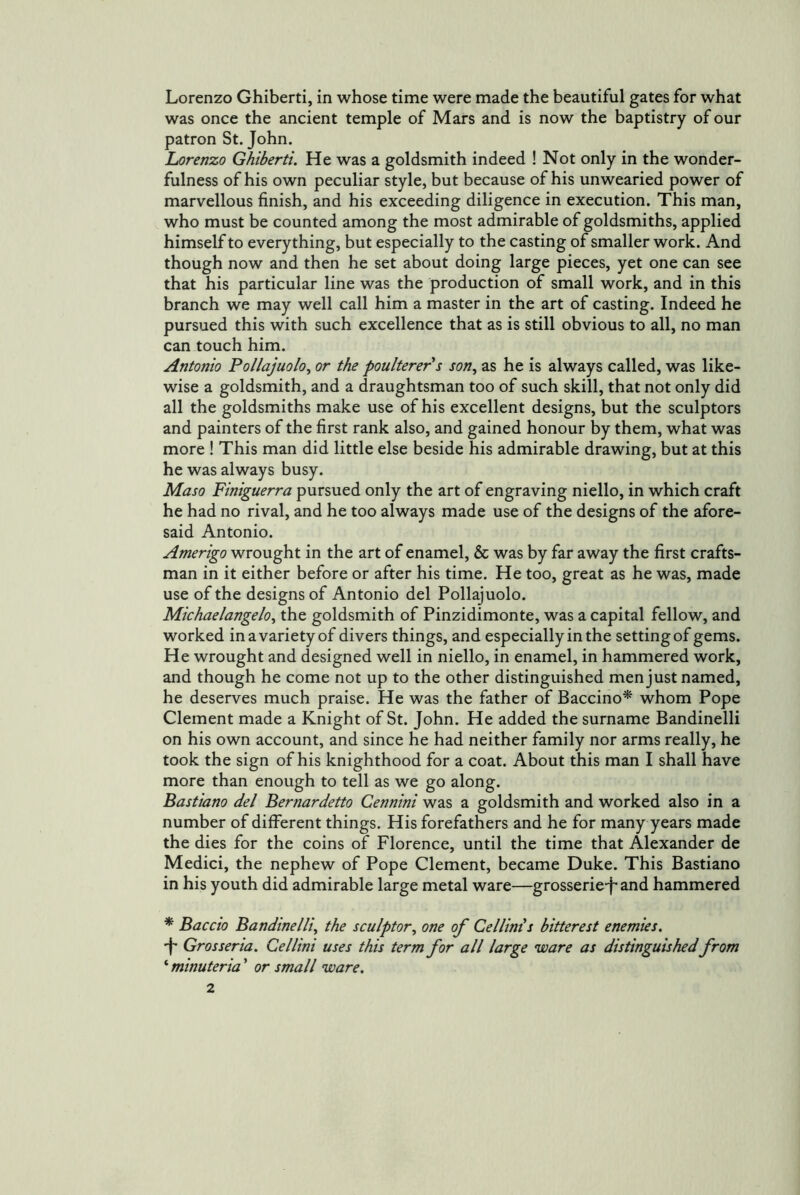 Lorenzo Ghiberti, in whose time were made the beautiful gates for what was once the ancient temple of Mars and is now the baptistry of our patron St. John.
Lorenzo Ghiberti. He was a goldsmith indeed ! Not only in the wonderfulness of his own peculiar style, but because of his unwearied power of marvellous finish, and his exceeding diligence in execution. This man, who must be counted among the most admirable of goldsmiths, applied himself to everything, but especially to the casting of smaller work. And though now and then he set about doing large pieces, yet one can see that his particular line was the production of small work, and in this branch we may well call him a master in the art of casting. Indeed he pursued this with such excellence that as is still obvious to all, no man can touch him.
Antonio Pollajuolo, or the poulterer's son, as he is always called, was likewise a goldsmith, and a draughtsman too of such skill, that not only did all the goldsmiths make use of his excellent designs, but the sculptors and painters of the first rank also, and gained honour by them, what was more ! This man did little else beside his admirable drawing, but at this he was always busy.
Maso Finiguerra pursued only the art of engraving niello, in which craft he had no rival, and he too always made use of the designs of the aforesaid Antonio.
Amerigo wrought in the art of enamel, & was by far away the first craftsman in it either before or after his time. He too, great as he was, made use of the designs of Antonio del Pollajuolo.
Michaelangelo, the goldsmith of Pinzidimonte, was a capital fellow, and worked in a variety of divers things, and especially in the setting of gems. He wrought and designed well in niello, in enamel, in hammered work, and though he come not up to the other distinguished men just named, he deserves much praise. He was the father of Baccino* whom Pope Clement made a Knight of St. John. He added the surname Bandinelli on his own account, and since he had neither family nor arms really, he took the sign of his knighthood for a coat. About this man I shall have more than enough to tell as we go along.
Bastiano del Bernardetto Cennini was a goldsmith and worked also in a number of different things. His forefathers and he for many years made the dies for the coins of Florence, until the time that Alexander de Medici, the nephew of Pope Clement, became Duke. This Bastiano in his youth did admirable large metal ware—grosserie† and hammered

* Baccio Bandinelli, the sculptor, one of Cellini's bitterest enemies.
† Grosseria. Cellini uses this term for all large ware as distinguished from 'minuteria' or small ware.
2